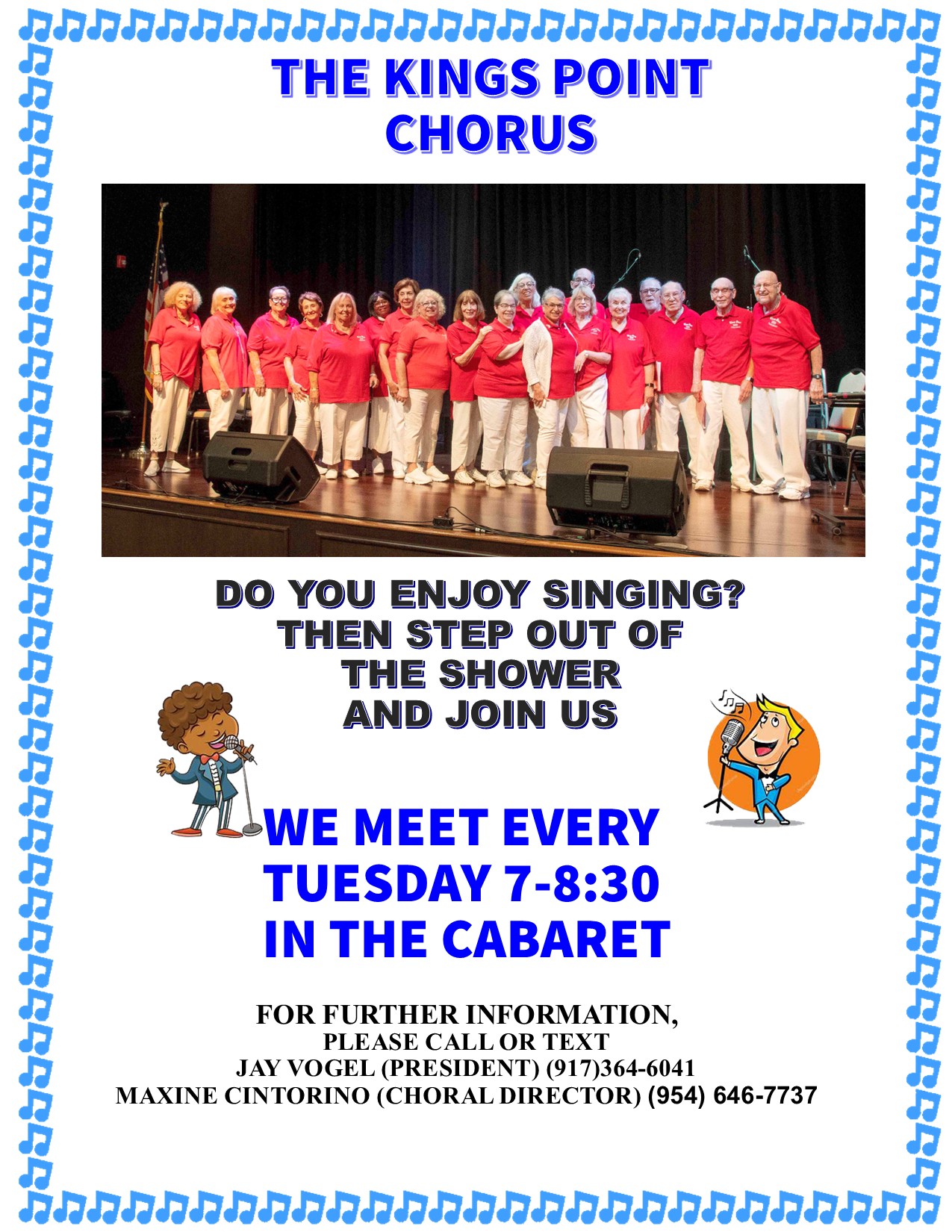 THE KINGS POINT
CHORUS

DO YOU ENJOY SINGING?
THEN STEP OUT OF
THE SHOWER
AND JOIN US

WE MEET EVERY
TUESDAY 7-8:30
IN THE CABARET

FOR FURTHER INFORMATION,
PLEASE CALL OR TEXT
JAY VOGEL (PRESIDENT) (917)364-6041
MAXINE CINTORINO (CHORAL DIRECTOR) (954) 646-7737